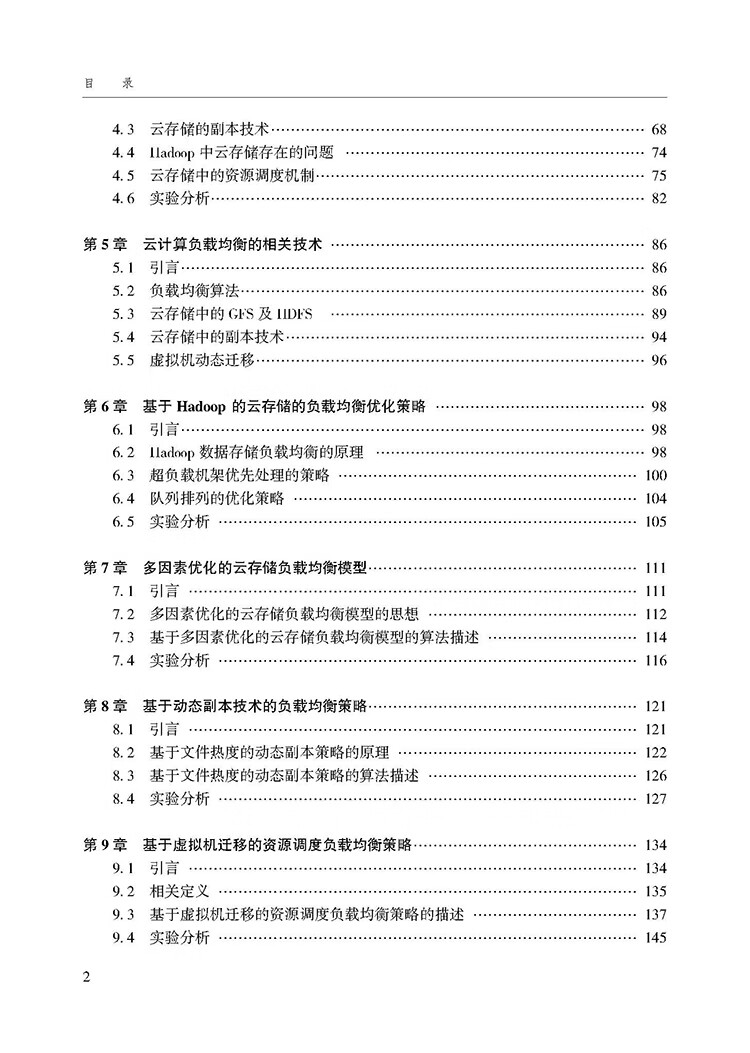 目　录

4.3　云存储的副本技术 …… 68
4.4　Hadoop 中云存储存在的问题 …… 74
4.5　云存储中的资源调度机制 …… 75
4.6　实验分析 …… 82

第 5 章　云计算负载均衡的相关技术 …… 86
5.1　引言 …… 86
5.2　负载均衡算法 …… 86
5.3　云存储中的 GFS 及 HDFS …… 89
5.4　云存储中的副本技术 …… 94
5.5　虚拟机动态迁移 …… 96

第 6 章　基于 Hadoop 的云存储的负载均衡优化策略 …… 98
6.1　引言 …… 98
6.2　Hadoop 数据存储负载均衡的原理 …… 98
6.3　超负载机架优先处理的策略 …… 100
6.4　队列排列的优化策略 …… 104
6.5　实验分析 …… 105

第 7 章　多因素优化的云存储负载均衡模型 …… 111
7.1　引言 …… 111
7.2　多因素优化的云存储负载均衡模型的思想 …… 112
7.3　基于多因素优化的云存储负载均衡模型的算法描述 …… 114
7.4　实验分析 …… 116

第 8 章　基于动态副本技术的负载均衡策略 …… 121
8.1　引言 …… 121
8.2　基于文件热度的动态副本策略的原理 …… 122
8.3　基于文件热度的动态副本策略的算法描述 …… 126
8.4　实验分析 …… 127

第 9 章　基于虚拟机迁移的资源调度负载均衡策略 …… 134
9.1　引言 …… 134
9.2　相关定义 …… 135
9.3　基于虚拟机迁移的资源调度负载均衡策略的描述 …… 137
9.4　实验分析 …… 145

2